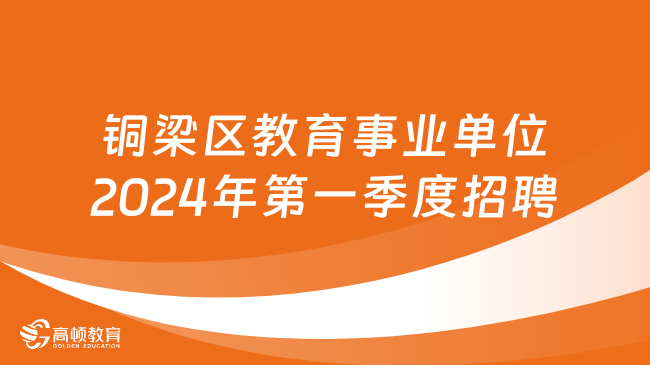 铜梁区教育事业单位
2024年第一季度招聘

高顿教育
GOLDEN EDUCATION